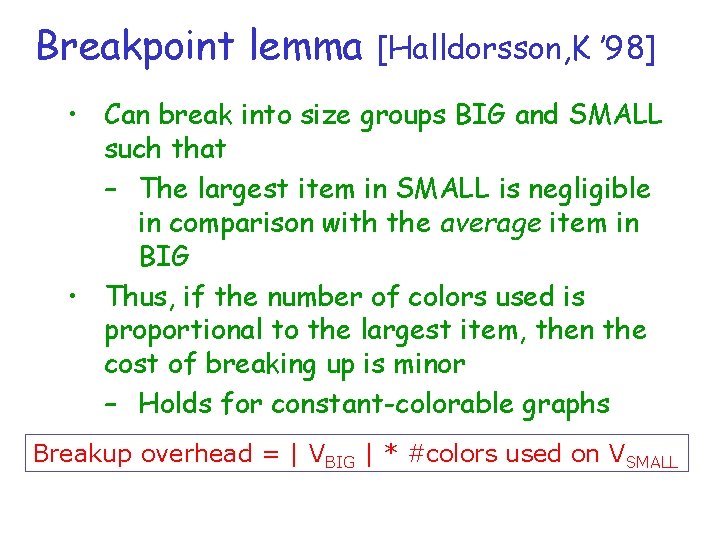 Breakpoint lemma [Halldorsson,K '98]

• Can break into size groups BIG and SMALL such that
 – The largest item in SMALL is negligible in comparison with the average item in BIG
• Thus, if the number of colors used is proportional to the largest item, then the cost of breaking up is minor
 – Holds for constant-colorable graphs

Breakup overhead = | $V_{BIG}$ | * #colors used on $V_{SMALL}$